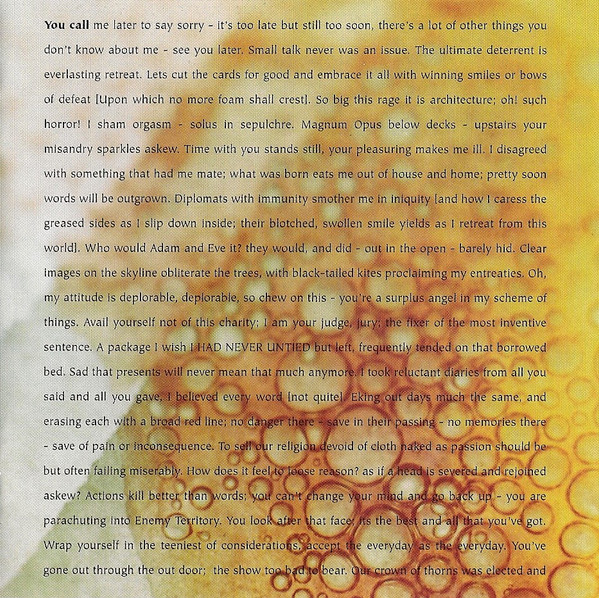 You call me later to say sorry - it's too late but still too soon, there's a lot of other things you don't know about me - see you later. Small talk never was an issue. The ultimate deterrent is everlasting retreat. Lets cut the cards for good and embrace it all with winning smiles or bows of defeat [Upon which no more foam shall crest]. So big this rage it is architecture; oh! such horror! I sham orgasm - solus in sepulchre. Magnum Opus below decks - upstairs your misandry sparkles askew. Time with you stands still, your pleasuring makes me ill. I disagreed with something that had me mate; what was born eats me out of house and home; pretty soon words will be outgrown. Diplomats with immunity smother me in iniquity [and how I caress the greased sides as I slip down inside; their blotched, swollen smile yields as I retreat from this world]. Who would Adam and Eve it? they would, and did - out in the open - barely hid. Clear images on the skyline obliterate the trees, with black-tailed kites proclaiming my entreaties. Oh, my attitude is deplorable, deplorable, so chew on this - you're a surplus angel in my scheme of things. Avail yourself not of this charity; I am your judge, jury; the fixer of the most inventive sentence. A package I wish I HAD NEVER UNTIED but left, frequently tended on that borrowed bed. Sad that presents will never mean that much anymore. I took reluctant diaries from all you said and all you gave, I believed every word [not quite]. Eking out days much the same, and erasing each with a broad red line; no danger there - save in their passing - no memories there - save of pain or inconsequence. To sell our religion devoid of cloth naked as passion should be but often failing miserably. How does it feel to loose reason? as if a head is severed and rejoined askew? Actions kill better than words; you can't change your mind and go back up - you are parachuting into Enemy Territory. You look after that face; its the best and all that you've got. Wrap yourself in the teeniest of considerations, accept the everyday as the everyday. You've gone out through the out door; the show too bad to bear. Our crown of thorns was elected and